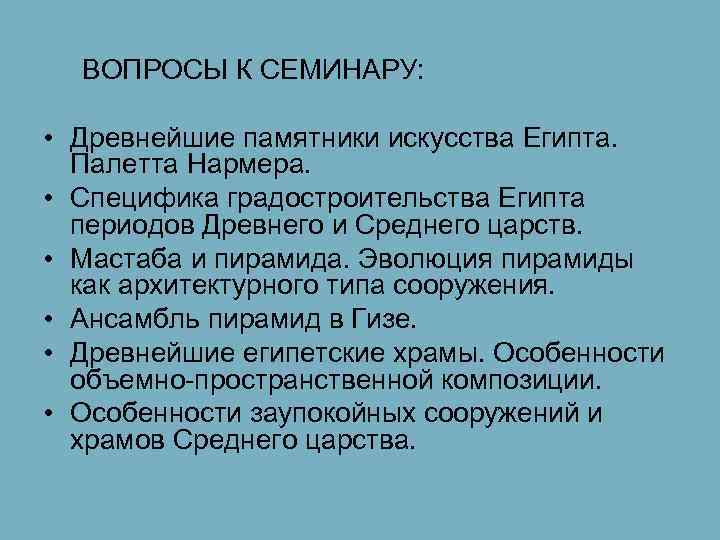 ВОПРОСЫ К СЕМИНАРУ:

• Древнейшие памятники искусства Египта. Палетта Нармера.
• Специфика градостроительства Египта периодов Древнего и Среднего царств.
• Мастаба и пирамида. Эволюция пирамиды как архитектурного типа сооружения.
• Ансамбль пирамид в Гизе.
• Древнейшие египетские храмы. Особенности объемно-пространственной композиции.
• Особенности заупокойных сооружений и храмов Среднего царства.